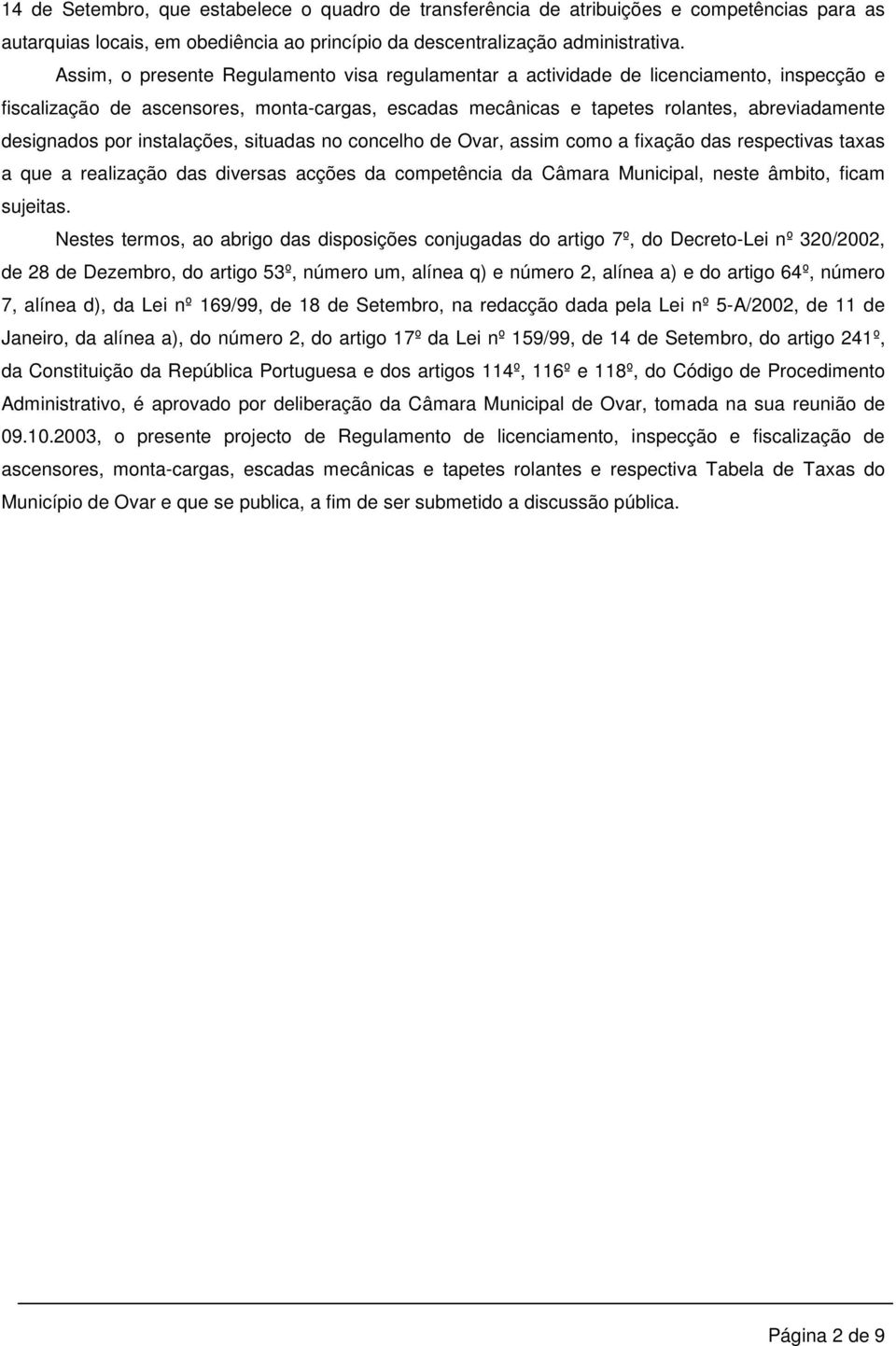 14 de Setembro, que estabelece o quadro de transferência de atribuições e competências para as autarquias locais, em obediência ao princípio da descentralização administrativa.

Assim, o presente Regulamento visa regulamentar a actividade de licenciamento, inspecção e fiscalização de ascensores, monta-cargas, escadas mecânicas e tapetes rolantes, abreviadamente designados por instalações, situadas no concelho de Ovar, assim como a fixação das respectivas taxas a que a realização das diversas acções da competência da Câmara Municipal, neste âmbito, ficam sujeitas.

Nestes termos, ao abrigo das disposições conjugadas do artigo 7º, do Decreto-Lei nº 320/2002, de 28 de Dezembro, do artigo 53º, número um, alínea q) e número 2, alínea a) e do artigo 64º, número 7, alínea d), da Lei nº 169/99, de 18 de Setembro, na redacção dada pela Lei nº 5-A/2002, de 11 de Janeiro, da alínea a), do número 2, do artigo 17º da Lei nº 159/99, de 14 de Setembro, do artigo 241º, da Constituição da República Portuguesa e dos artigos 114º, 116º e 118º, do Código de Procedimento Administrativo, é aprovado por deliberação da Câmara Municipal de Ovar, tomada na sua reunião de 09.10.2003, o presente projecto de Regulamento de licenciamento, inspecção e fiscalização de ascensores, monta-cargas, escadas mecânicas e tapetes rolantes e respectiva Tabela de Taxas do Município de Ovar e que se publica, a fim de ser submetido a discussão pública.

Página 2 de 9